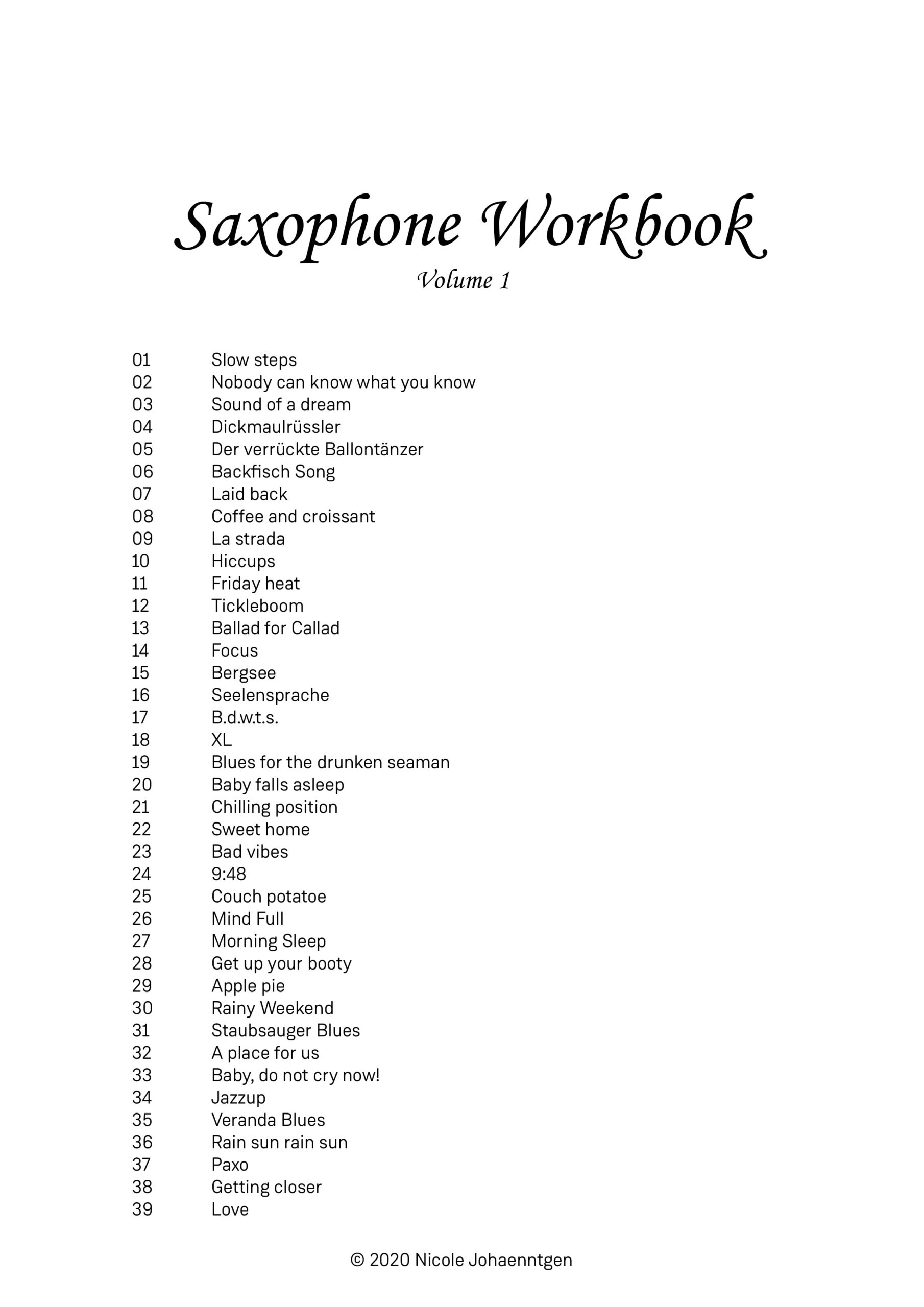 Saxophone Workbook
Volume 1

01 Slow steps
02 Nobody can know what you know
03 Sound of a dream
04 Dickmaulrüssler
05 Der verrückte Ballontänzer
06 Backfisch Song
07 Laid back
08 Coffee and croissant
09 La strada
10 Hiccups
11 Friday heat
12 Tickleboom
13 Ballad for Callad
14 Focus
15 Bergsee
16 Seelensprache
17 B.d.w.t.s.
18 XL
19 Blues for the drunken seaman
20 Baby falls asleep
21 Chilling position
22 Sweet home
23 Bad vibes
24 9:48
25 Couch potatoe
26 Mind Full
27 Morning Sleep
28 Get up your booty
29 Apple pie
30 Rainy Weekend
31 Staubsauger Blues
32 A place for us
33 Baby, do not cry now!
34 Jazzup
35 Veranda Blues
36 Rain sun rain sun
37 Paxo
38 Getting closer
39 Love

© 2020 Nicole Johaenntgen